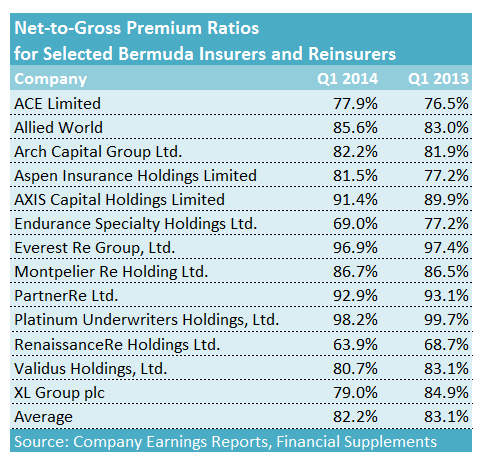 Net-to-Gross Premium Ratios
for Selected Bermuda Insurers and Reinsurers

| Company | Q1 2014 | Q1 2013 |
|---|---|---|
| ACE Limited | 77.9% | 76.5% |
| Allied World | 85.6% | 83.0% |
| Arch Capital Group Ltd. | 82.2% | 81.9% |
| Aspen Insurance Holdings Limited | 81.5% | 77.2% |
| AXIS Capital Holdings Limited | 91.4% | 89.9% |
| Endurance Specialty Holdings Ltd. | 69.0% | 77.2% |
| Everest Re Group, Ltd. | 96.9% | 97.4% |
| Montpelier Re Holding Ltd. | 86.7% | 86.5% |
| PartnerRe Ltd. | 92.9% | 93.1% |
| Platinum Underwriters Holdings, Ltd. | 98.2% | 99.7% |
| RenaissanceRe Holdings Ltd. | 63.9% | 68.7% |
| Validus Holdings, Ltd. | 80.7% | 83.1% |
| XL Group plc | 79.0% | 84.9% |
| Average | 82.2% | 83.1% |

Source: Company Earnings Reports, Financial Supplements